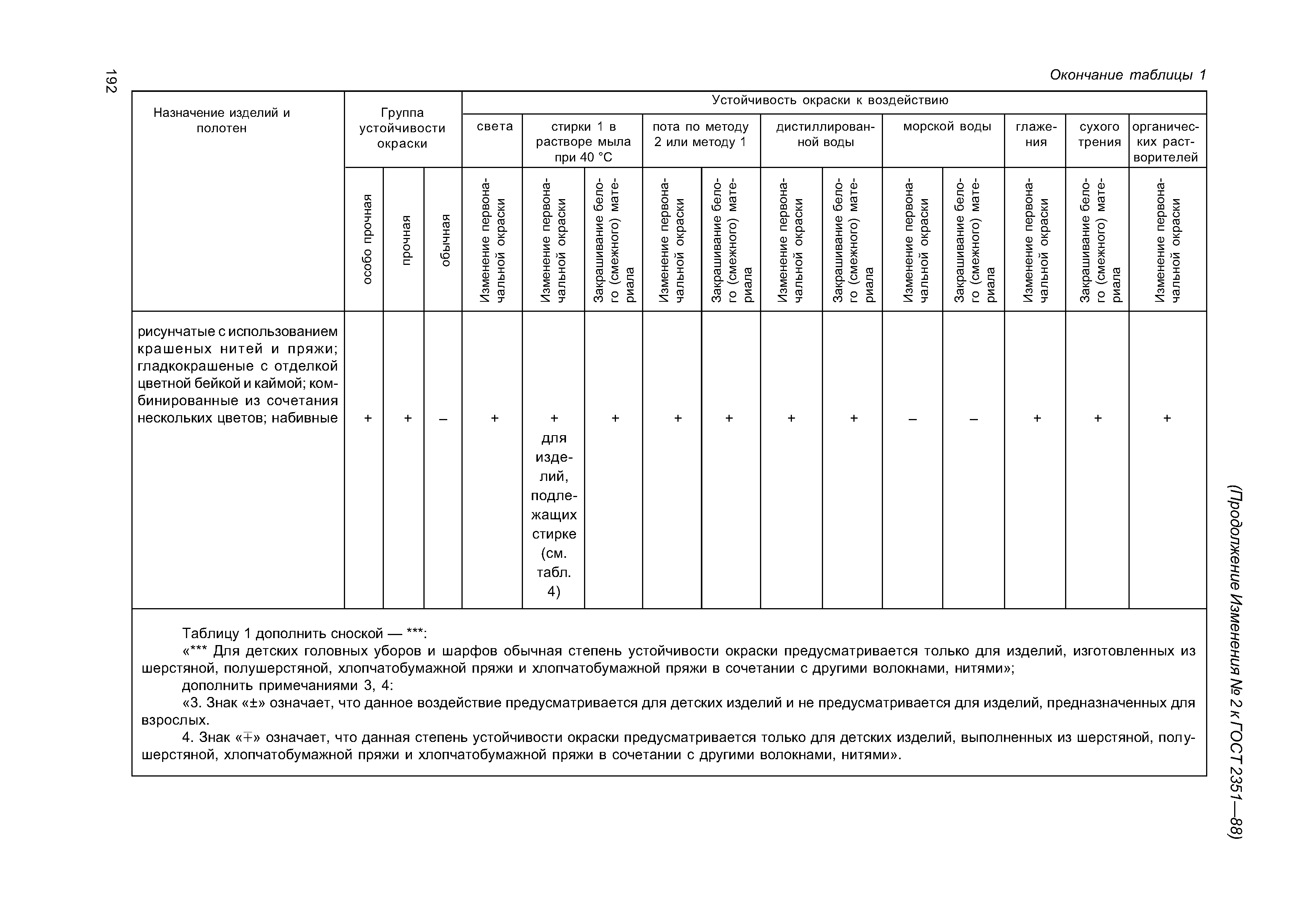 192

Окончание таблицы 1

| Назначение изделий и полотен | Группа устойчивости окраски | | | Устойчивость окраски к воздействию | | | | | | | | | | | |
|---|---|---|---|---|---|---|---|---|---|---|---|---|---|---|---|
| | | | | света | стирки 1 в растворе мыла при 40 °С | | пота по методу 2 или методу 1 | | дистиллированной воды | | морской воды | | глажения | сухого трения | органических растворителей |
| | особо прочная | прочная | обычная | Изменение первоначальной окраски | Изменение первоначальной окраски | Закрашивание белого (смежного) материала | Изменение первоначальной окраски | Закрашивание белого (смежного) материала | Изменение первоначальной окраски | Закрашивание белого (смежного) материала | Изменение первоначальной окраски | Закрашивание белого (смежного) материала | Изменение первоначальной окраски | Закрашивание белого (смежного) материала | Изменение первоначальной окраски |
| рисунчатые с использованием крашеных нитей и пряжи; гладкокрашеные с отделкой цветной бейкой и каймой; комбинированные из сочетания нескольких цветов; набивные | + | + | – | + | + для изделий, подлежащих стирке (см. табл. 4) | + | + | + | + | + | – | – | + | + | + |

Таблицу 1 дополнить сноской — ***:

«*** Для детских головных уборов и шарфов обычная степень устойчивости окраски предусматривается только для изделий, изготовленных из шерстяной, полушерстяной, хлопчатобумажной пряжи и хлопчатобумажной пряжи в сочетании с другими волокнами, нитями»;

дополнить примечаниями 3, 4:

«3. Знак «±» означает, что данное воздействие предусматривается для детских изделий и не предусматривается для изделий, предназначенных для взрослых.

4. Знак «∓» означает, что данная степень устойчивости окраски предусматривается только для детских изделий, выполненных из шерстяной, полушерстяной, хлопчатобумажной пряжи и хлопчатобумажной пряжи в сочетании с другими волокнами, нитями».

(Продолжение Изменения № 2 к ГОСТ 2351—88)